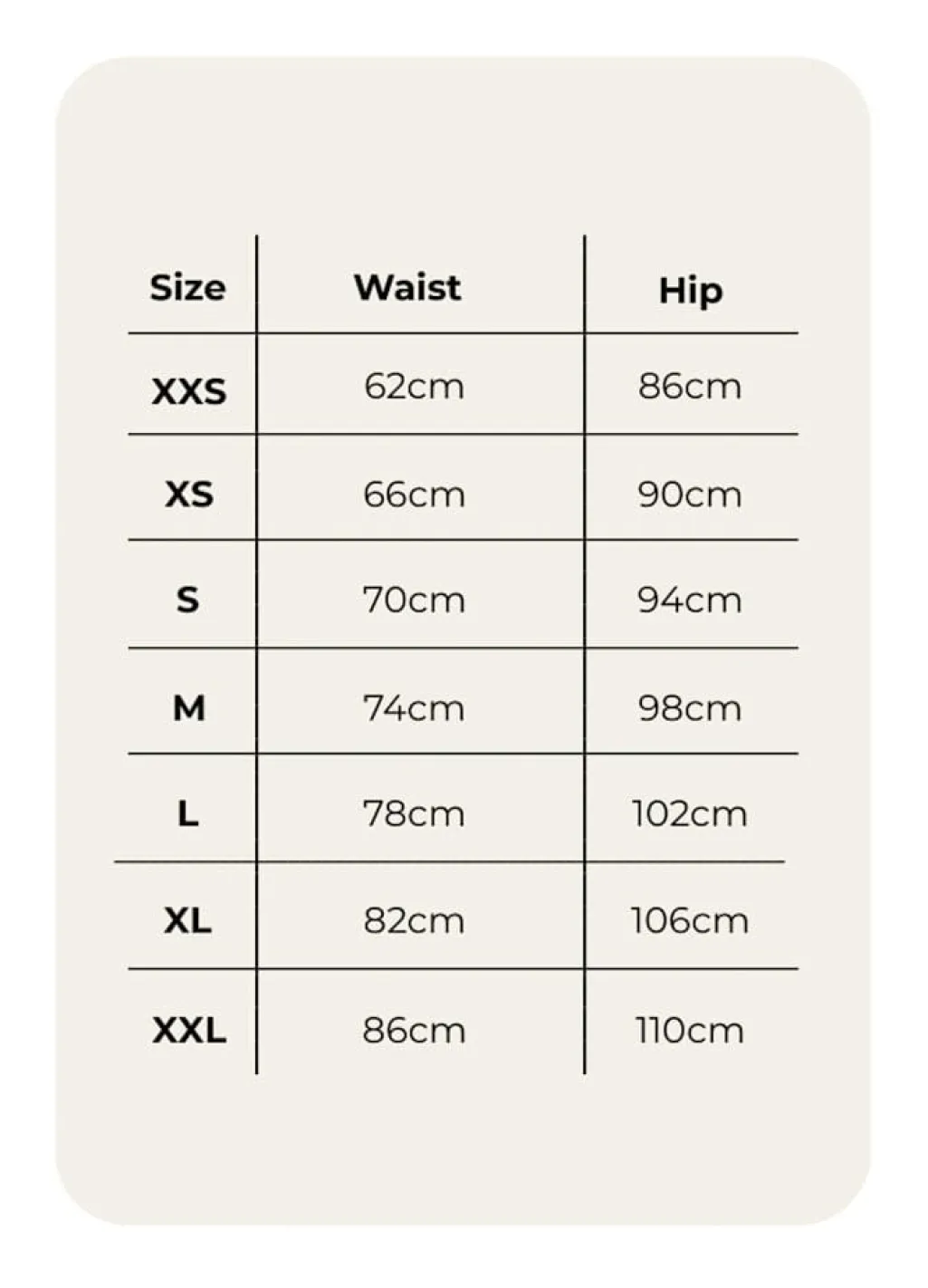 | Size | Waist | Hip |
|---|---|---|
| XXS | 62cm | 86cm |
| XS | 66cm | 90cm |
| S | 70cm | 94cm |
| M | 74cm | 98cm |
| L | 78cm | 102cm |
| XL | 82cm | 106cm |
| XXL | 86cm | 110cm |